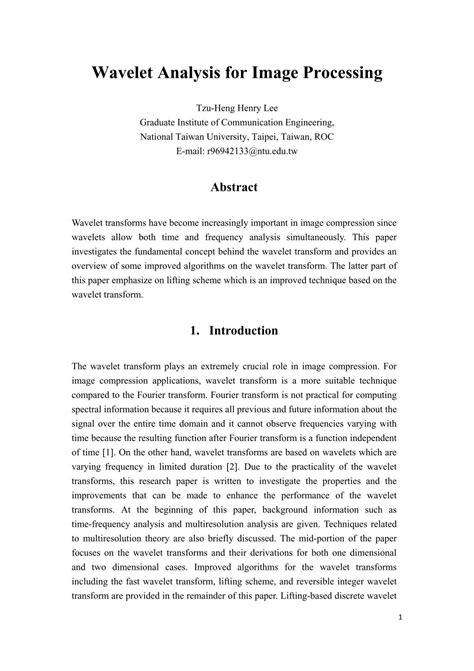 Wavelet Analysis for Image Processing

Tzu-Heng Henry Lee
Graduate Institute of Communication Engineering,
National Taiwan University, Taipei, Taiwan, ROC
E-mail: r96942133@ntu.edu.tw

Abstract

Wavelet transforms have become increasingly important in image compression since wavelets allow both time and frequency analysis simultaneously. This paper investigates the fundamental concept behind the wavelet transform and provides an overview of some improved algorithms on the wavelet transform. The latter part of this paper emphasize on lifting scheme which is an improved technique based on the wavelet transform.

1. Introduction

The wavelet transform plays an extremely crucial role in image compression. For image compression applications, wavelet transform is a more suitable technique compared to the Fourier transform. Fourier transform is not practical for computing spectral information because it requires all previous and future information about the signal over the entire time domain and it cannot observe frequencies varying with time because the resulting function after Fourier transform is a function independent of time [1]. On the other hand, wavelet transforms are based on wavelets which are varying frequency in limited duration [2]. Due to the practicality of the wavelet transforms, this research paper is written to investigate the properties and the improvements that can be made to enhance the performance of the wavelet transforms. At the beginning of this paper, background information such as time-frequency analysis and multiresolution analysis are given. Techniques related to multiresolution theory are also briefly discussed. The mid-portion of the paper focuses on the wavelet transforms and their derivations for both one dimensional and two dimensional cases. Improved algorithms for the wavelet transforms including the fast wavelet transform, lifting scheme, and reversible integer wavelet transform are provided in the remainder of this paper. Lifting-based discrete wavelet

1